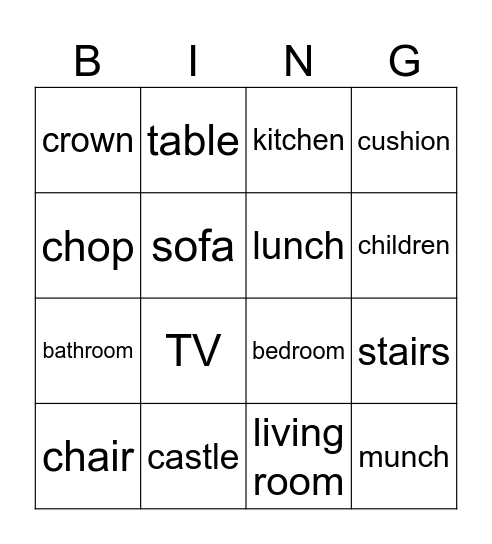 | B | I | N | G |
|---|---|---|---|
| crown | table | kitchen | cushion |
| chop | sofa | lunch | children |
| bathroom | TV | bedroom | stairs |
| chair | castle | living room | munch |